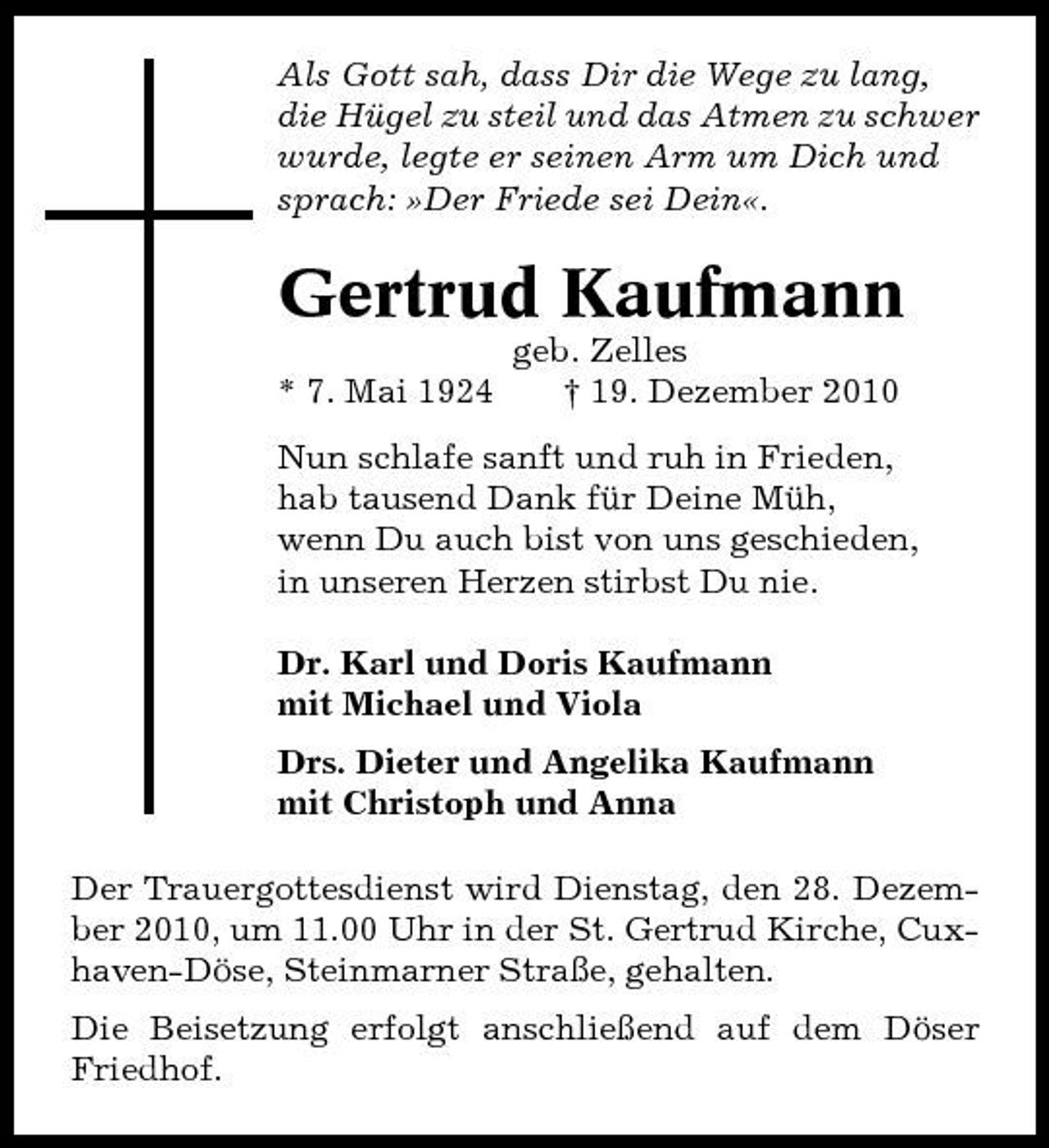 Als Gott sah, dass Dir die Wege zu lang, die Hügel zu steil und das Atmen zu schwer wurde, legte er seinen Arm um Dich und sprach: »Der Friede sei Dein«.

Gertrud Kaufmann
geb. Zelles
* 7. Mai 1924 † 19. Dezember 2010

Nun schlafe sanft und ruh in Frieden,
hab tausend Dank für Deine Müh,
wenn Du auch bist von uns geschieden,
in unseren Herzen stirbst Du nie.

Dr. Karl und Doris Kaufmann
mit Michael und Viola

Drs. Dieter und Angelika Kaufmann
mit Christoph und Anna

Der Trauergottesdienst wird Dienstag, den 28. Dezember 2010, um 11.00 Uhr in der St. Gertrud Kirche, Cuxhaven-Döse, Steinmarner Straße, gehalten.

Die Beisetzung erfolgt anschließend auf dem Döser Friedhof.